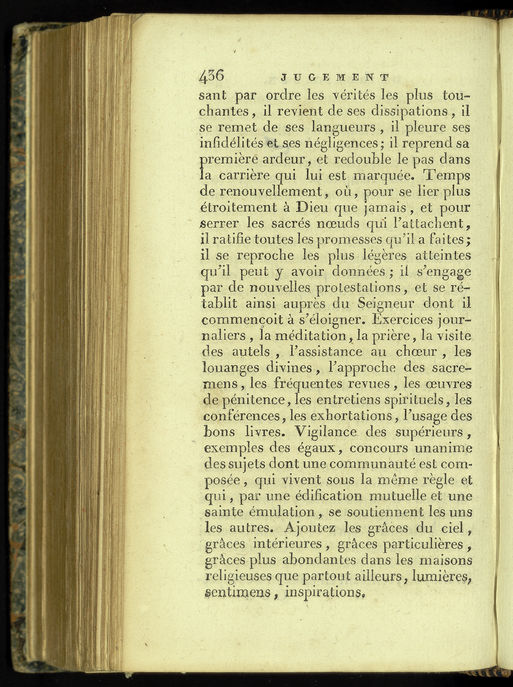 436 JUGEMENT

sant par ordre les vérités les plus touchantes, il revient de ses dissipations, il se remet de ses langueurs, il pleure ses infidélités et ses négligences; il reprend sa première ardeur, et redouble le pas dans la carrière qui lui est marquée. Temps de renouvellement, où, pour se lier plus étroitement à Dieu que jamais, et pour serrer les sacrés nœuds qui l'attachent, il ratifie toutes les promesses qu'il a faites; il se reproche les plus légères atteintes qu'il peut y avoir données; il s'engage par de nouvelles protestations, et se rétablit ainsi auprès du Seigneur dont il commencoit à s'éloigner. Exercices journaliers, la méditation, la prière, la visite des autels, l'assistance au chœur, les louanges divines, l'approche des sacremens, les fréquentes revues, les œuvres de pénitence, les entretiens spirituels, les conférences, les exhortations, l'usage des bons livres. Vigilance des supérieurs, exemples des égaux, concours unanime des sujets dont une communauté est composée, qui vivent sous la même règle et qui, par une édification mutuelle et une sainte émulation, se soutiennent les uns les autres. Ajoutez les grâces du ciel, grâces intérieures, grâces particulières, grâces plus abondantes dans les maisons religieuses que partout ailleurs, lumières, sentimens, inspirations.